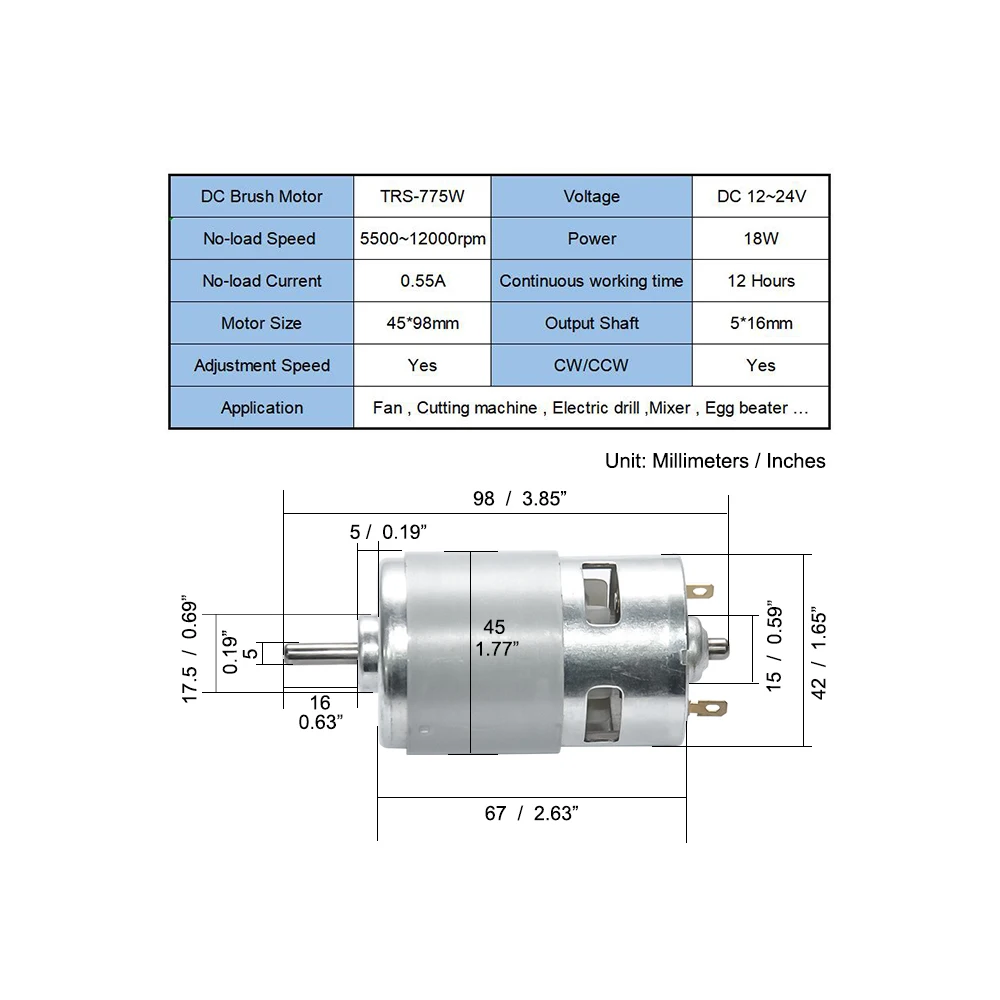 | DC Brush Motor | TRS-775W | Voltage | DC 12~24V |
|---|---|---|---|
| No-load Speed | 5500~12000rpm | Power | 18W |
| No-load Current | 0.55A | Continuous working time | 12 Hours |
| Motor Size | 45*98mm | Output Shaft | 5*16mm |
| Adjustment Speed | Yes | CW/CCW | Yes |
| Application | Fan , Cutting machine , Electric drill ,Mixer , Egg beater ... | | |

Unit: Millimeters / Inches

98 / 3.85"

5 / 0.19"

17.5 / 0.69"

0.19"

5

16

0.63"

45

1.77"

15 / 0.59"

42 / 1.65"

67 / 2.63"